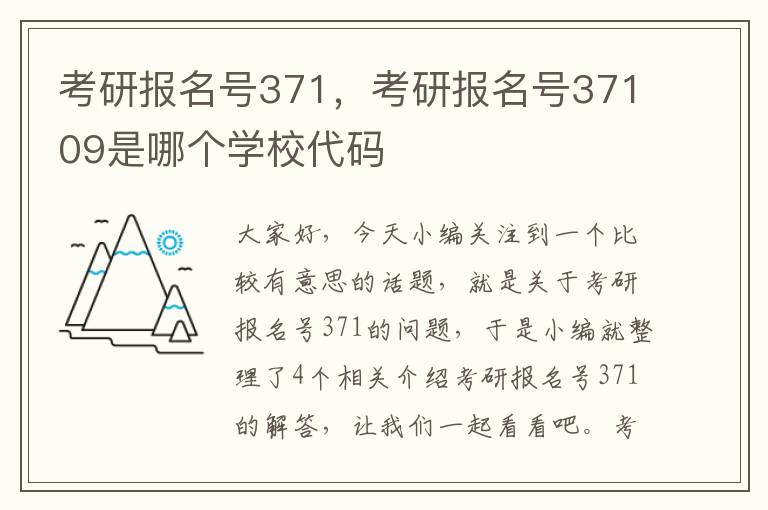 考研报名号371，考研报名号37109是哪个学校代码

大家好，今天小编关注到一个比较有意思的话题，就是关于考研报名号371的问题，于是小编就整理了4个相关介绍考研报名号371的解答，让我们一起看看吧。考